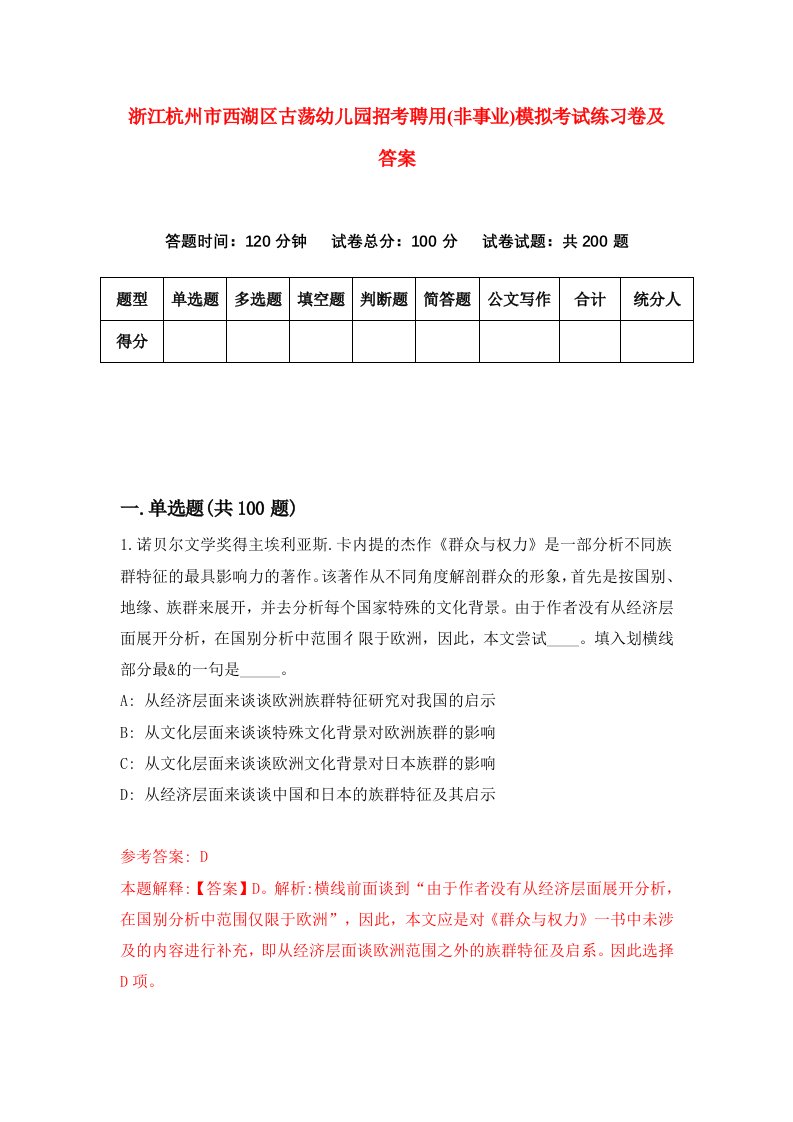 浙江杭州市西湖区古荡幼儿园招考聘用(非事业)模拟考试练习卷及答案

答题时间：120 分钟　试卷总分：100 分　试卷试题：共 200 题

| 题型 | 单选题 | 多选题 | 填空题 | 判断题 | 简答题 | 公文写作 | 合计 | 统分人 |
|---|---|---|---|---|---|---|---|---|
| 得分 | | | | | | | | |

一.单选题(共 100 题)

1.诺贝尔文学奖得主埃利亚斯.卡内提的杰作《群众与权力》是一部分析不同族群特征的最具影响力的著作。该著作从不同角度解剖群众的形象，首先是按国别、地缘、族群来展开，并去分析每个国家特殊的文化背景。由于作者没有从经济层面展开分析，在国别分析中范围彳限于欧洲，因此，本文尝试____。填入划横线部分最&的一句是_____。

A: 从经济层面来谈谈欧洲族群特征研究对我国的启示

B: 从文化层面来谈谈特殊文化背景对欧洲族群的影响

C: 从文化层面来谈谈欧洲文化背景对日本族群的影响

D: 从经济层面来谈谈中国和日本的族群特征及其启示

参考答案: D

本题解释:【答案】D。解析:横线前面谈到“由于作者没有从经济层面展开分析，在国别分析中范围仅限于欧洲”，因此，本文应是对《群众与权力》一书中未涉及的内容进行补充，即从经济层面谈欧洲范围之外的族群特征及启系。因此选择 D 项。